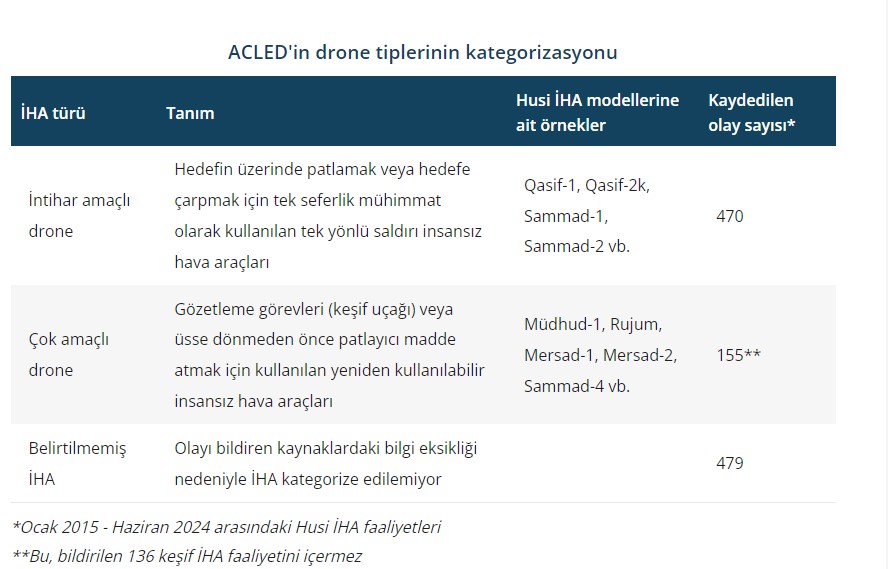 ACLED'in drone tiplerinin kategorizasyonu

| İHA türü | Tanım | Husi İHA modellerine ait örnekler | Kaydedilen olay sayısı* |
|---|---|---|---|
| İntihar amaçlı drone | Hedefin üzerinde patlamak veya hedefe çarpmak için tek seferlik mühimmat olarak kullanılan tek yönlü saldırı insansız hava araçları | Qasif-1, Qasif-2k, Sammad-1, Sammad-2 vb. | 470 |
| Çok amaçlı drone | Gözetleme görevleri (keşif uçağı) veya üsse dönmeden önce patlayıcı madde atmak için kullanılan yeniden kullanılabilir insansız hava araçları | Müdhud-1, Rujum, Mersad-1, Mersad-2, Sammad-4 vb. | 155** |
| Belirtilmemiş İHA | Olayı bildiren kaynaklardaki bilgi eksikliği nedeniyle İHA kategorize edilemiyor | | 479 |

*Ocak 2015 - Haziran 2024 arasındaki Husi İHA faaliyetleri
**Bu, bildirilen 136 keşif İHA faaliyetini içermez